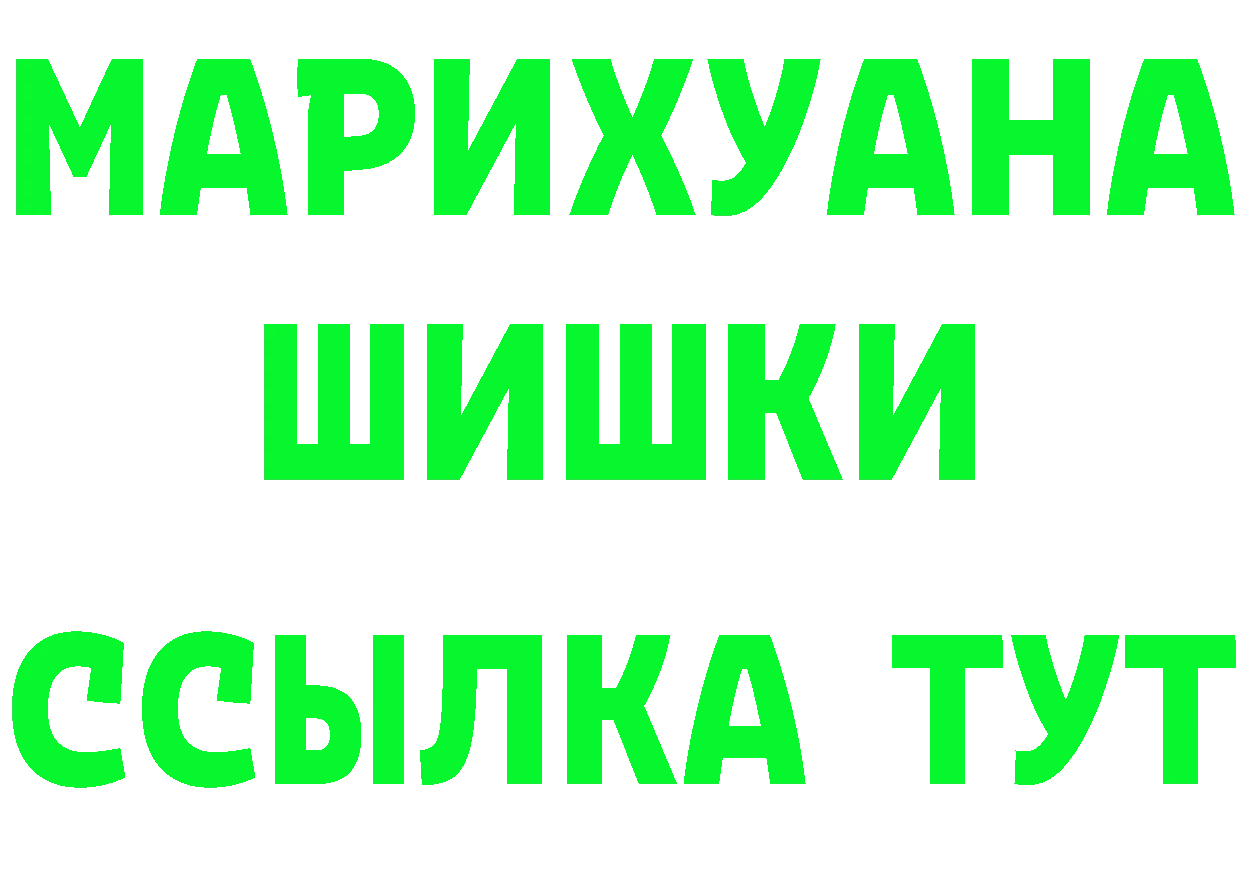 МАРИХУАНА
ШИШКИ
ССЫЛКА ТУТ